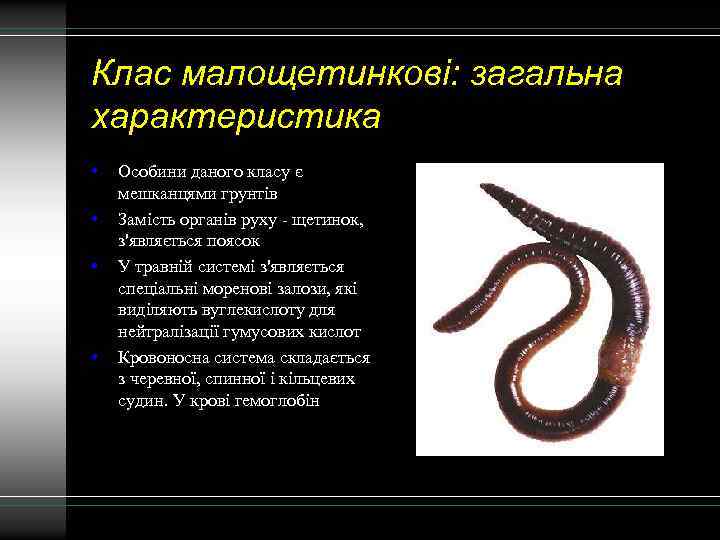 Клас малощетинкові: загальна характеристика

• Особини даного класу є мешканцями грунтів
• Замість органів руху - щетинок, з'являється поясок
• У травній системі з'являється спеціальні моренові залози, які виділяють вуглекислоту для нейтралізації гумусових кислот
• Кровоносна система складається з черевної, спинної і кільцевих судин. У крові гемоглобін